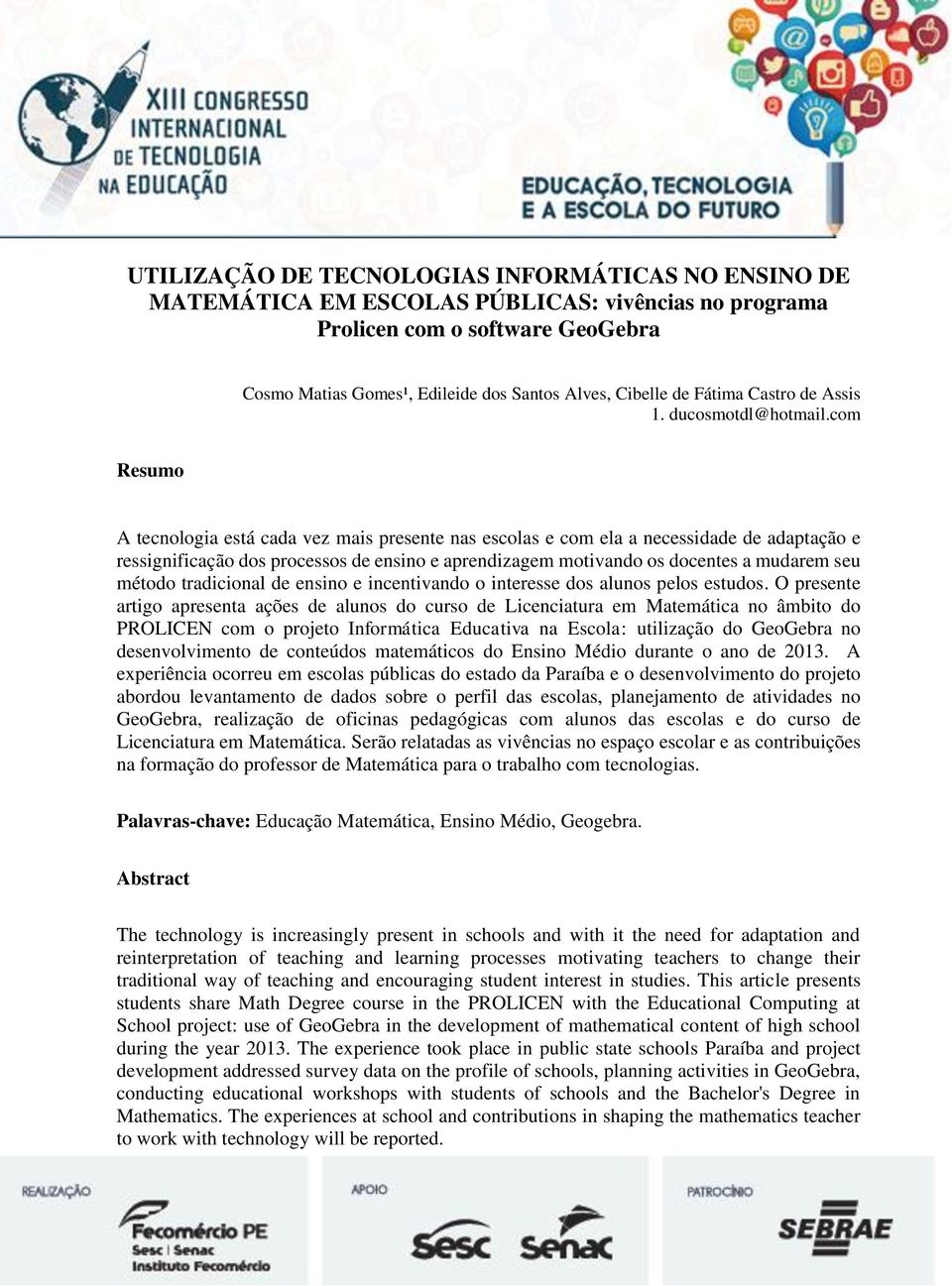 XIII CONGRESSO INTERNACIONAL DE TECNOLOGIA NA EDUCAÇÃO

EDUCAÇÃO, TECNOLOGIA E A ESCOLA DO FUTURO

UTILIZAÇÃO DE TECNOLOGIAS INFORMÁTICAS NO ENSINO DE MATEMÁTICA EM ESCOLAS PÚBLICAS: vivências no programa Prolicen com o software GeoGebra

Cosmo Matias Gomes¹, Edileide dos Santos Alves, Cibelle de Fátima Castro de Assis
1. ducosmotdl@hotmail.com

Resumo

A tecnologia está cada vez mais presente nas escolas e com ela a necessidade de adaptação e ressignificação dos processos de ensino e aprendizagem motivando os docentes a mudarem seu método tradicional de ensino e incentivando o interesse dos alunos pelos estudos. O presente artigo apresenta ações de alunos do curso de Licenciatura em Matemática no âmbito do PROLICEN com o projeto Informática Educativa na Escola: utilização do GeoGebra no desenvolvimento de conteúdos matemáticos do Ensino Médio durante o ano de 2013. A experiência ocorreu em escolas públicas do estado da Paraíba e o desenvolvimento do projeto abordou levantamento de dados sobre o perfil das escolas, planejamento de atividades no GeoGebra, realização de oficinas pedagógicas com alunos das escolas e do curso de Licenciatura em Matemática. Serão relatadas as vivências no espaço escolar e as contribuições na formação do professor de Matemática para o trabalho com tecnologias.

Palavras-chave: Educação Matemática, Ensino Médio, Geogebra.

Abstract

The technology is increasingly present in schools and with it the need for adaptation and reinterpretation of teaching and learning processes motivating teachers to change their traditional way of teaching and encouraging student interest in studies. This article presents students share Math Degree course in the PROLICEN with the Educational Computing at School project: use of GeoGebra in the development of mathematical content of high school during the year 2013. The experience took place in public state schools Paraíba and project development addressed survey data on the profile of schools, planning activities in GeoGebra, conducting educational workshops with students of schools and the Bachelor's Degree in Mathematics. The experiences at school and contributions in shaping the mathematics teacher to work with technology will be reported.

REALIZAÇÃO
Fecomércio PE
Sesc | Senac
Instituto Fecomércio

APOIO
Sesc Senac

PATROCÍNIO
SEBRAE